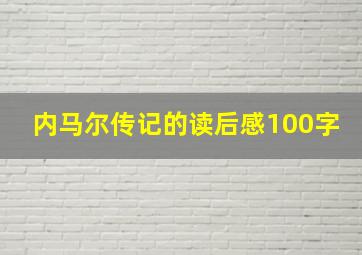 内马尔传记的读后感100字